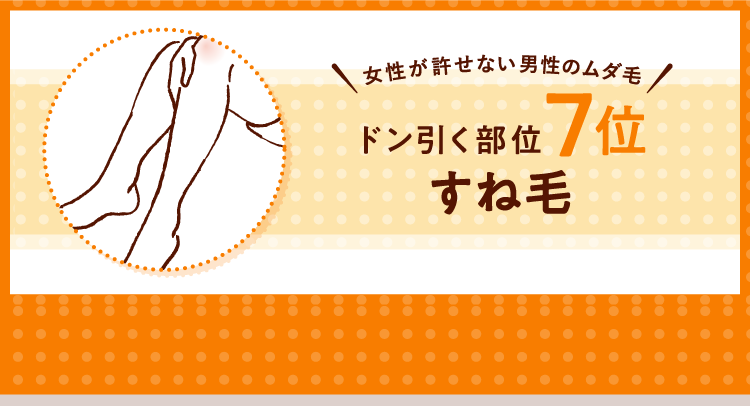 女性が許せない男性のムダ毛

ドン引く部位 7位

すね毛